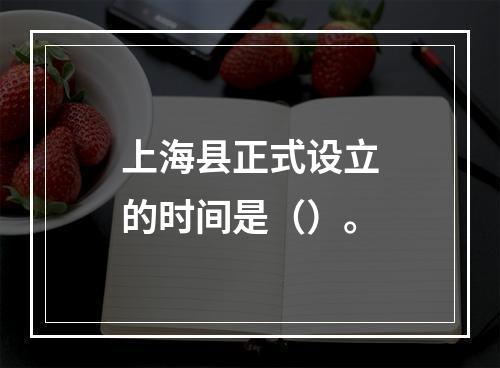 上海县正式设立的时间是（）。